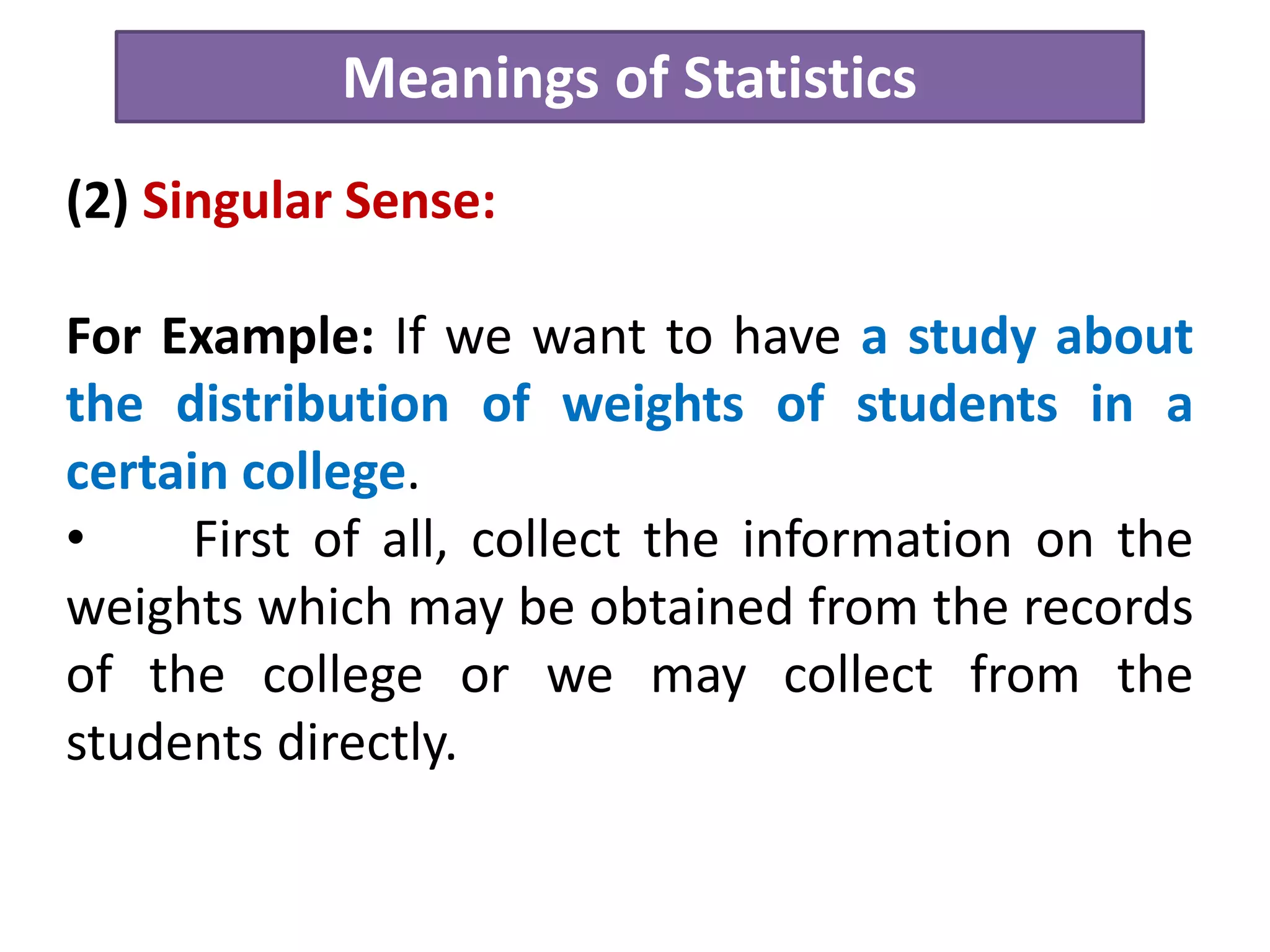 Meanings of Statistics

(2) Singular Sense:

For Example: If we want to have a study about the distribution of weights of students in a certain college.

• First of all, collect the information on the weights which may be obtained from the records of the college or we may collect from the students directly.